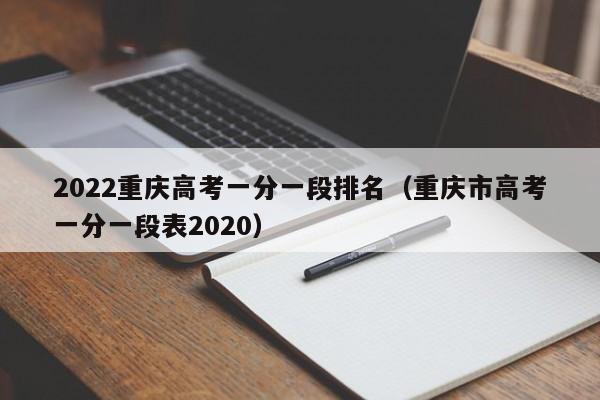 2022重庆高考一分一段排名（重庆市高考一分一段表2020）